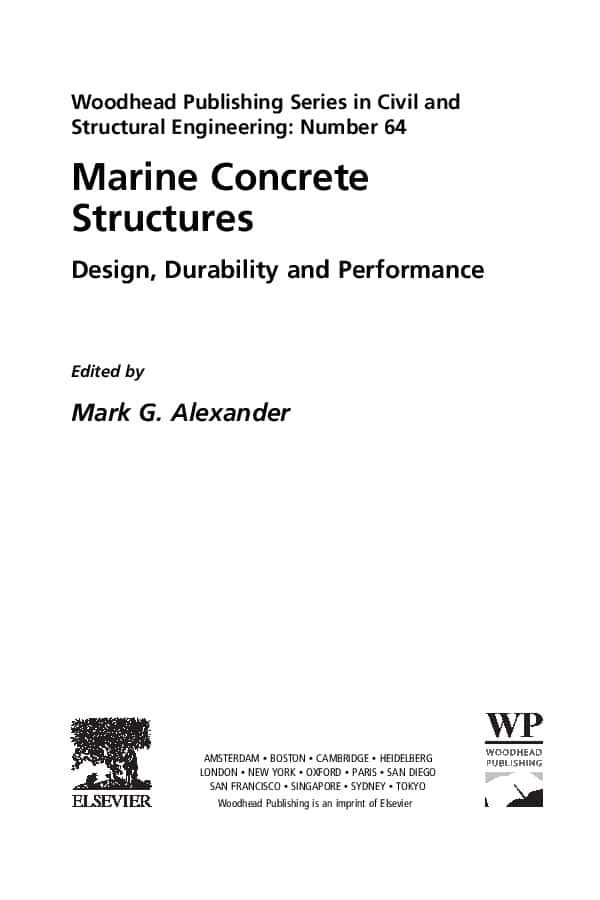 Woodhead Publishing Series in Civil and Structural Engineering: Number 64

Marine Concrete Structures

Design, Durability and Performance

Edited by

Mark G. Alexander

ELSEVIER

AMSTERDAM • BOSTON • CAMBRIDGE • HEIDELBERG
LONDON • NEW YORK • OXFORD • PARIS • SAN DIEGO
SAN FRANCISCO • SINGAPORE • SYDNEY • TOKYO
Woodhead Publishing is an imprint of Elsevier

WP
WOODHEAD
PUBLISHING